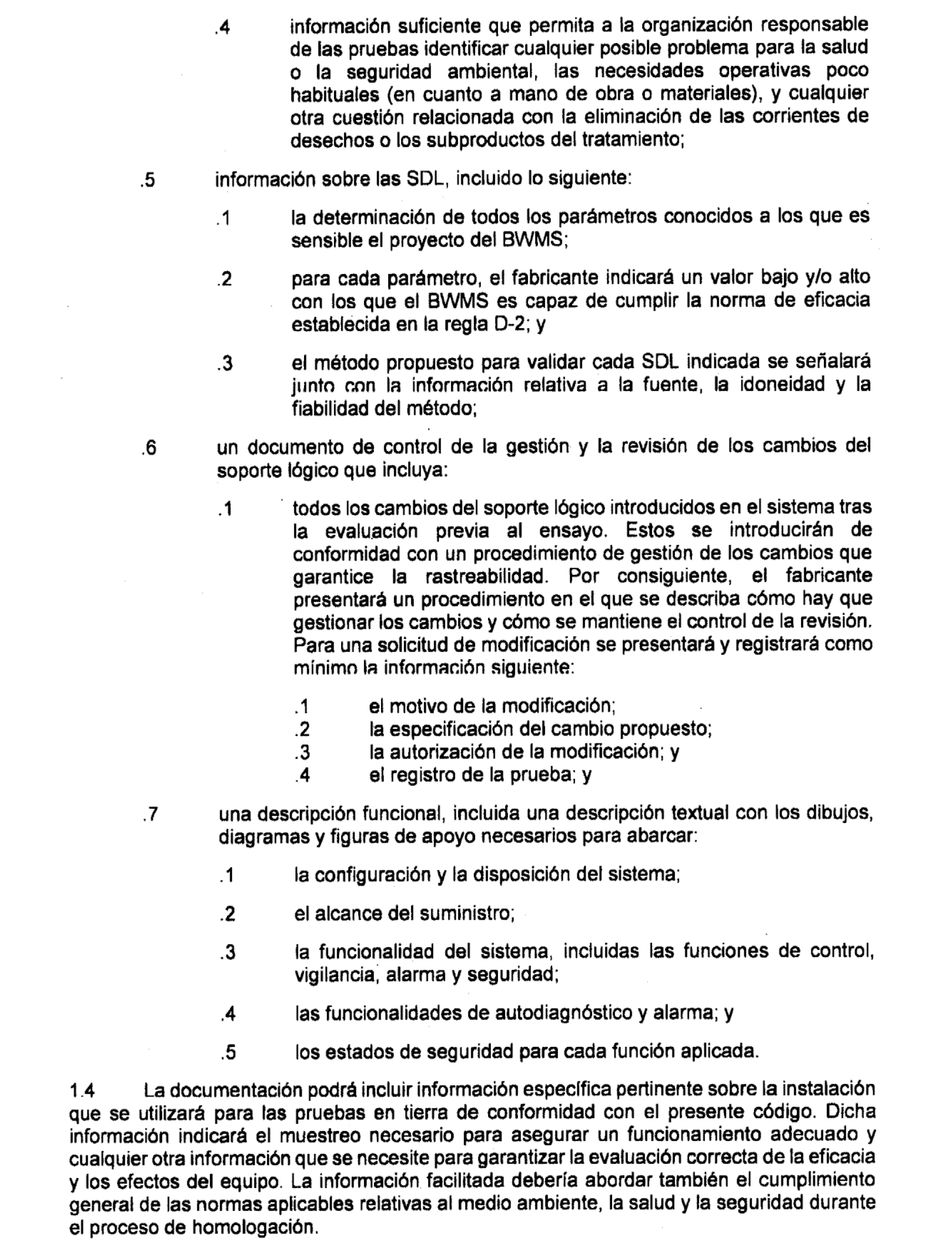 .4 información suficiente que permita a la organización responsable de las pruebas identificar cualquier posible problema para la salud o la seguridad ambiental, las necesidades operativas poco habituales (en cuanto a mano de obra o materiales), y cualquier otra cuestión relacionada con la eliminación de las corrientes de desechos o los subproductos del tratamiento;

.5 información sobre las SDL, incluido lo siguiente:

.1 la determinación de todos los parámetros conocidos a los que es sensible el proyecto del BWMS;

.2 para cada parámetro, el fabricante indicará un valor bajo y/o alto con los que el BWMS es capaz de cumplir la norma de eficacia establecida en la regla D-2; y

.3 el método propuesto para validar cada SDL indicada se señalará junto con la información relativa a la fuente, la idoneidad y la fiabilidad del método;

.6 un documento de control de la gestión y la revisión de los cambios del soporte lógico que incluya:

.1 todos los cambios del soporte lógico introducidos en el sistema tras la evaluación previa al ensayo. Estos se introducirán de conformidad con un procedimiento de gestión de los cambios que garantice la rastreabilidad. Por consiguiente, el fabricante presentará un procedimiento en el que se describa cómo hay que gestionar los cambios y cómo se mantiene el control de la revisión. Para una solicitud de modificación se presentará y registrará como mínimo la información siguiente:

.1 el motivo de la modificación;
.2 la especificación del cambio propuesto;
.3 la autorización de la modificación; y
.4 el registro de la prueba; y

.7 una descripción funcional, incluida una descripción textual con los dibujos, diagramas y figuras de apoyo necesarios para abarcar:

.1 la configuración y la disposición del sistema;

.2 el alcance del suministro;

.3 la funcionalidad del sistema, incluidas las funciones de control, vigilancia, alarma y seguridad;

.4 las funcionalidades de autodiagnóstico y alarma; y

.5 los estados de seguridad para cada función aplicada.

1.4 La documentación podrá incluir información específica pertinente sobre la instalación que se utilizará para las pruebas en tierra de conformidad con el presente código. Dicha información indicará el muestreo necesario para asegurar un funcionamiento adecuado y cualquier otra información que se necesite para garantizar la evaluación correcta de la eficacia y los efectos del equipo. La información facilitada debería abordar también el cumplimiento general de las normas aplicables relativas al medio ambiente, la salud y la seguridad durante el proceso de homologación.